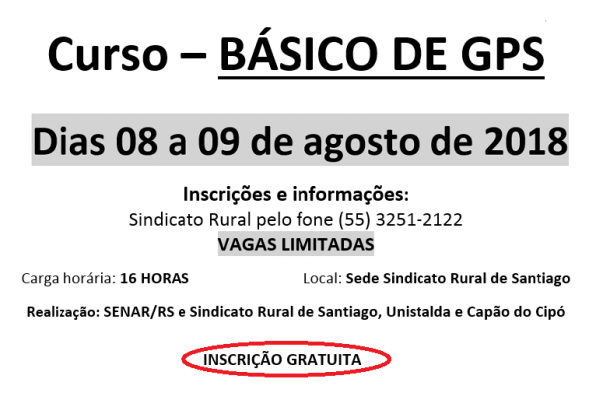 Curso – BÁSICO DE GPS

Dias 08 a 09 de agosto de 2018

Inscrições e informações:
Sindicato Rural pelo fone (55) 3251-2122
VAGAS LIMITADAS

Carga horária: 16 HORAS

Local: Sede Sindicato Rural de Santiago

Realização: SENAR/RS e Sindicato Rural de Santiago, Unistalda e Capão do Cipó

INSCRIÇÃO GRATUITA